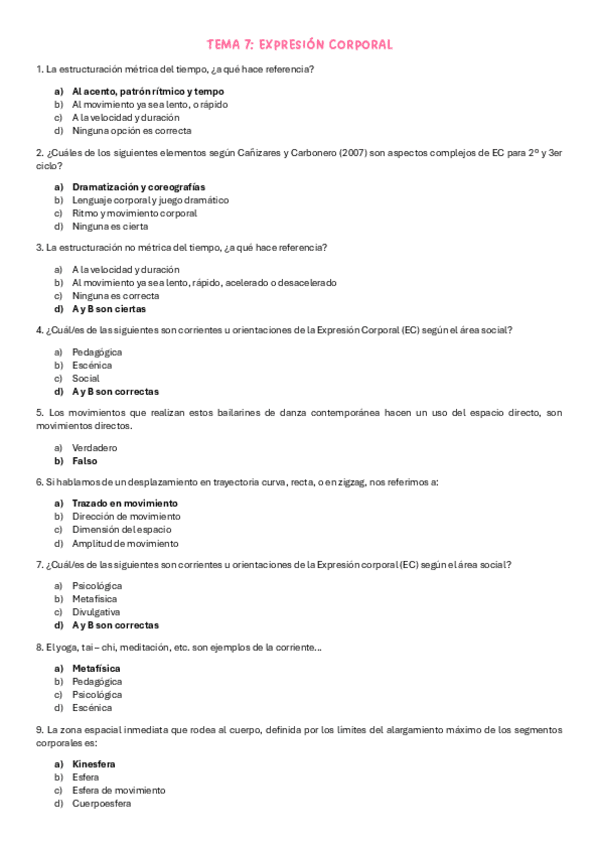 TEMA 7: EXPRESIÓN CORPORAL

1. La estructuración métrica del tiempo, ¿a qué hace referencia?

a) Al acento, patrón rítmico y tempo
b) Al movimiento ya sea lento, o rápido
c) A la velocidad y duración
d) Ninguna opción es correcta

2. ¿Cuáles de los siguientes elementos según Cañizares y Carbonero (2007) son aspectos complejos de EC para 2º y 3er ciclo?

a) Dramatización y coreografías
b) Lenguaje corporal y juego dramático
c) Ritmo y movimiento corporal
d) Ninguna es cierta

3. La estructuración no métrica del tiempo, ¿a qué hace referencia?

a) A la velocidad y duración
b) Al movimiento ya sea lento, rápido, acelerado o desacelerado
c) Ninguna es correcta
d) A y B son ciertas

4. ¿Cuál/es de las siguientes son corrientes u orientaciones de la Expresión Corporal (EC) según el área social?

a) Pedagógica
b) Escénica
c) Social
d) A y B son correctas

5. Los movimientos que realizan estos bailarines de danza contemporánea hacen un uso del espacio directo, son movimientos directos.

a) Verdadero
b) Falso

6. Si hablamos de un desplazamiento en trayectoria curva, recta, o en zigzag, nos referimos a:

a) Trazado en movimiento
b) Dirección de movimiento
c) Dimensión del espacio
d) Amplitud de movimiento

7. ¿Cuál/es de las siguientes son corrientes u orientaciones de la Expresión corporal (EC) según el área social?

a) Psicológica
b) Metafísica
c) Divulgativa
d) A y B son correctas

8. El yoga, tai – chi, meditación, etc. son ejemplos de la corriente...

a) Metafísica
b) Pedagógica
c) Psicológica
d) Escénica

9. La zona espacial inmediata que rodea al cuerpo, definida por los límites del alargamiento máximo de los segmentos corporales es:

a) Kinesfera
b) Esfera
c) Esfera de movimiento
d) Cuerpoesfera